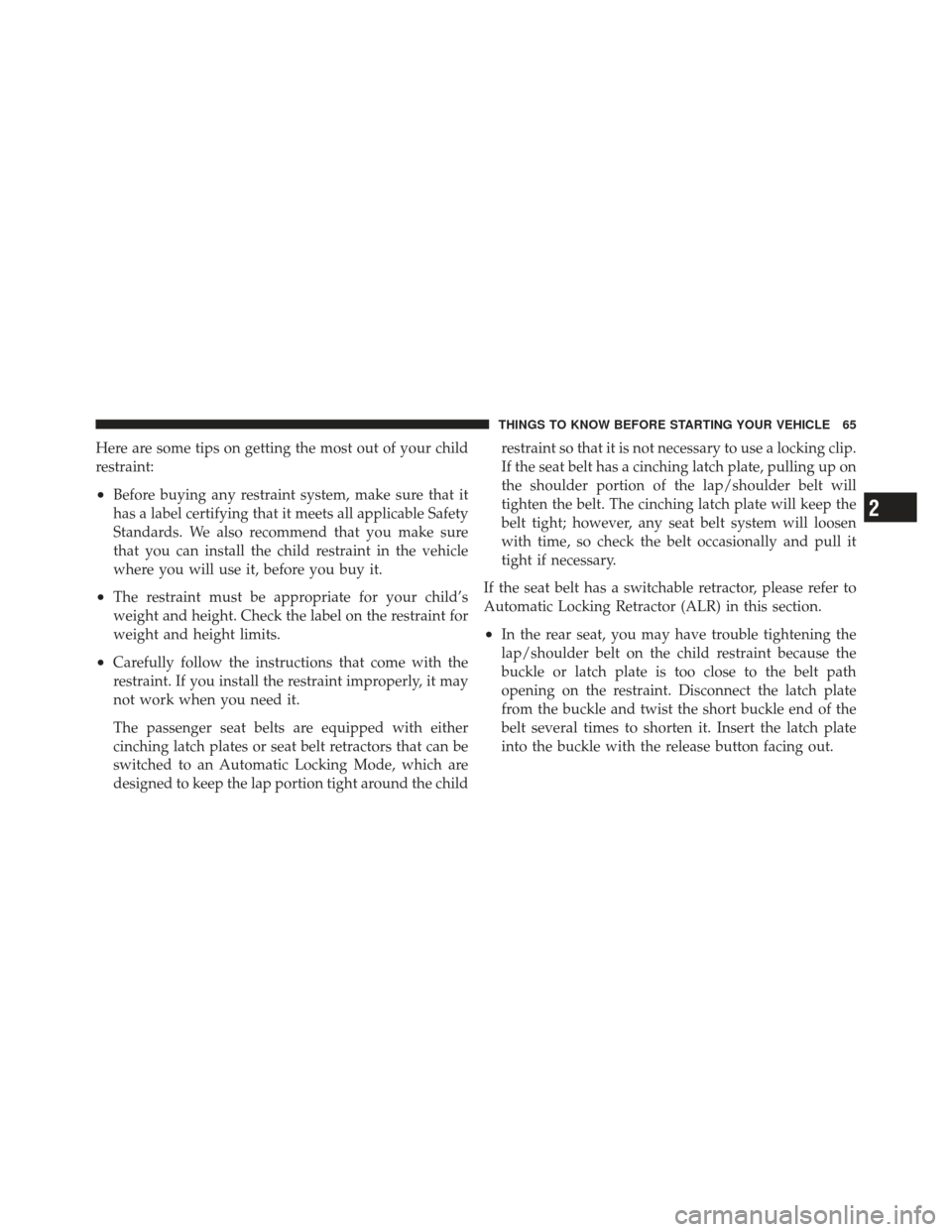 THINGS TO KNOW BEFORE STARTING YOUR VEHICLE 65

Here are some tips on getting the most out of your child restraint:

• Before buying any restraint system, make sure that it has a label certifying that it meets all applicable Safety Standards. We also recommend that you make sure that you can install the child restraint in the vehicle where you will use it, before you buy it.

• The restraint must be appropriate for your child's weight and height. Check the label on the restraint for weight and height limits.

• Carefully follow the instructions that come with the restraint. If you install the restraint improperly, it may not work when you need it.

The passenger seat belts are equipped with either cinching latch plates or seat belt retractors that can be switched to an Automatic Locking Mode, which are designed to keep the lap portion tight around the child restraint so that it is not necessary to use a locking clip. If the seat belt has a cinching latch plate, pulling up on the shoulder portion of the lap/shoulder belt will tighten the belt. The cinching latch plate will keep the belt tight; however, any seat belt system will loosen with time, so check the belt occasionally and pull it tight if necessary.

If the seat belt has a switchable retractor, please refer to Automatic Locking Retractor (ALR) in this section.

• In the rear seat, you may have trouble tightening the lap/shoulder belt on the child restraint because the buckle or latch plate is too close to the belt path opening on the restraint. Disconnect the latch plate from the buckle and twist the short buckle end of the belt several times to shorten it. Insert the latch plate into the buckle with the release button facing out.

2

carmanualsonline.info